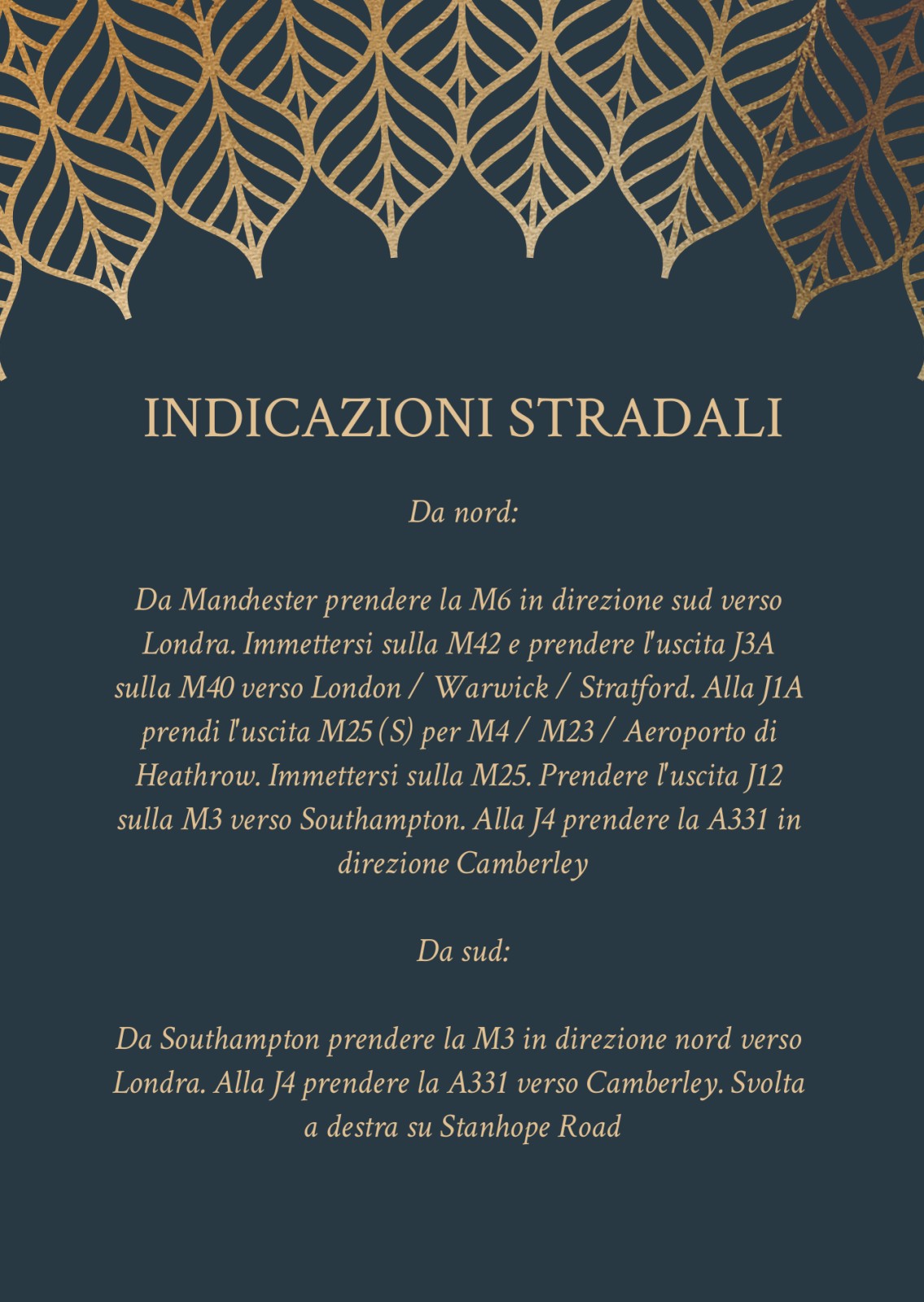 INDICAZIONI STRADALI

Da nord:

Da Manchester prendere la M6 in direzione sud verso Londra. Immettersi sulla M42 e prendere l'uscita J3A sulla M40 verso London / Warwick / Stratford. Alla J1A prendi l'uscita M25 (S) per M4 / M23 / Aeroporto di Heathrow. Immettersi sulla M25. Prendere l'uscita J12 sulla M3 verso Southampton. Alla J4 prendere la A331 in direzione Camberley

Da sud:

Da Southampton prendere la M3 in direzione nord verso Londra. Alla J4 prendere la A331 verso Camberley. Svolta a destra su Stanhope Road